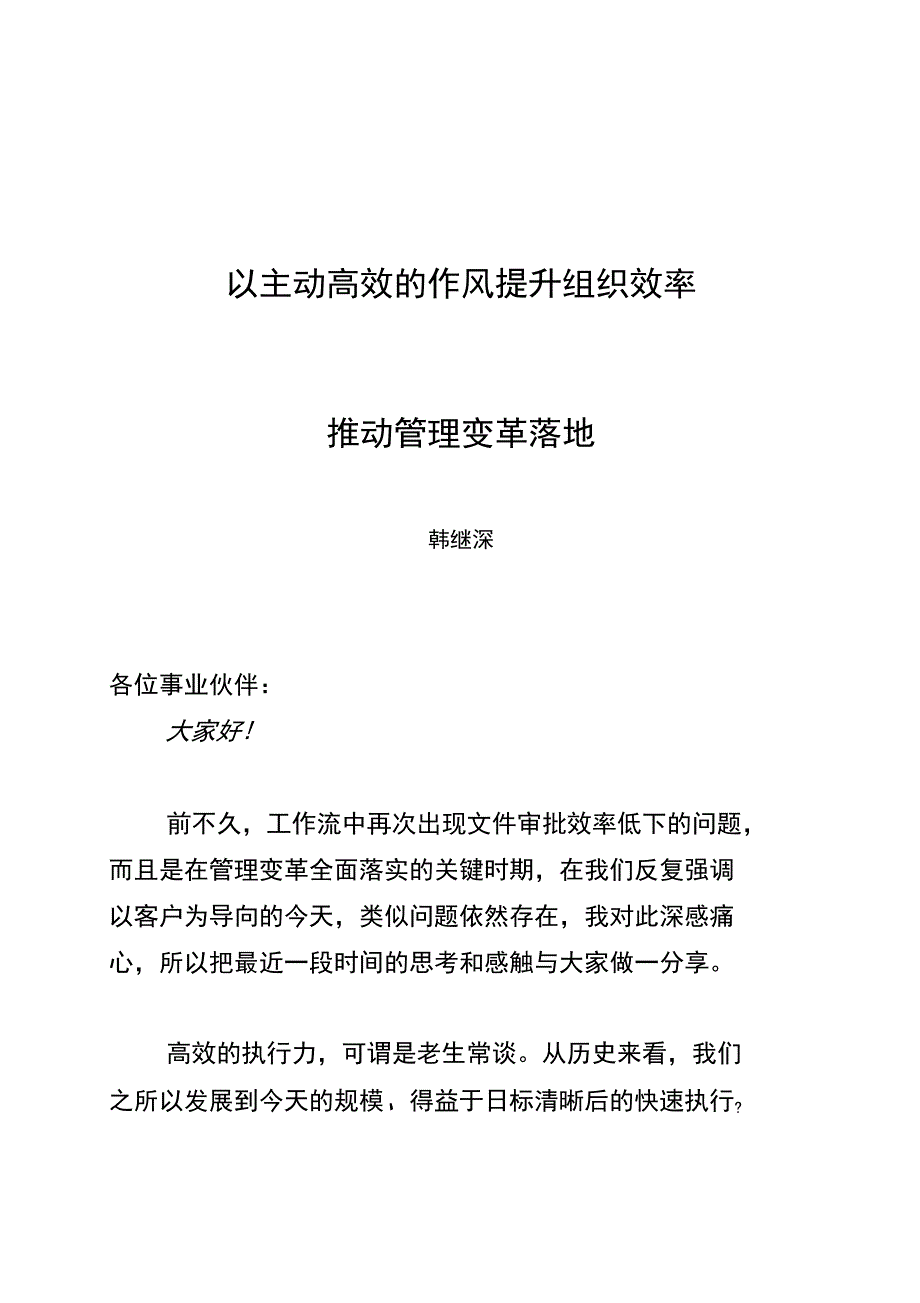 以主动高效的作风提升组织效率

推动管理变革落地

韩继深

各位事业伙伴：

大家好！

前不久，工作流中再次出现文件审批效率低下的问题，而且是在管理变革全面落实的关键时期，在我们反复强调以客户为导向的今天，类似问题依然存在，我对此深感痛心，所以把最近一段时间的思考和感触与大家做一分享。

高效的执行力，可谓是老生常谈。从历史来看，我们之所以发展到今天的规模，得益于日标清晰后的快速执行，